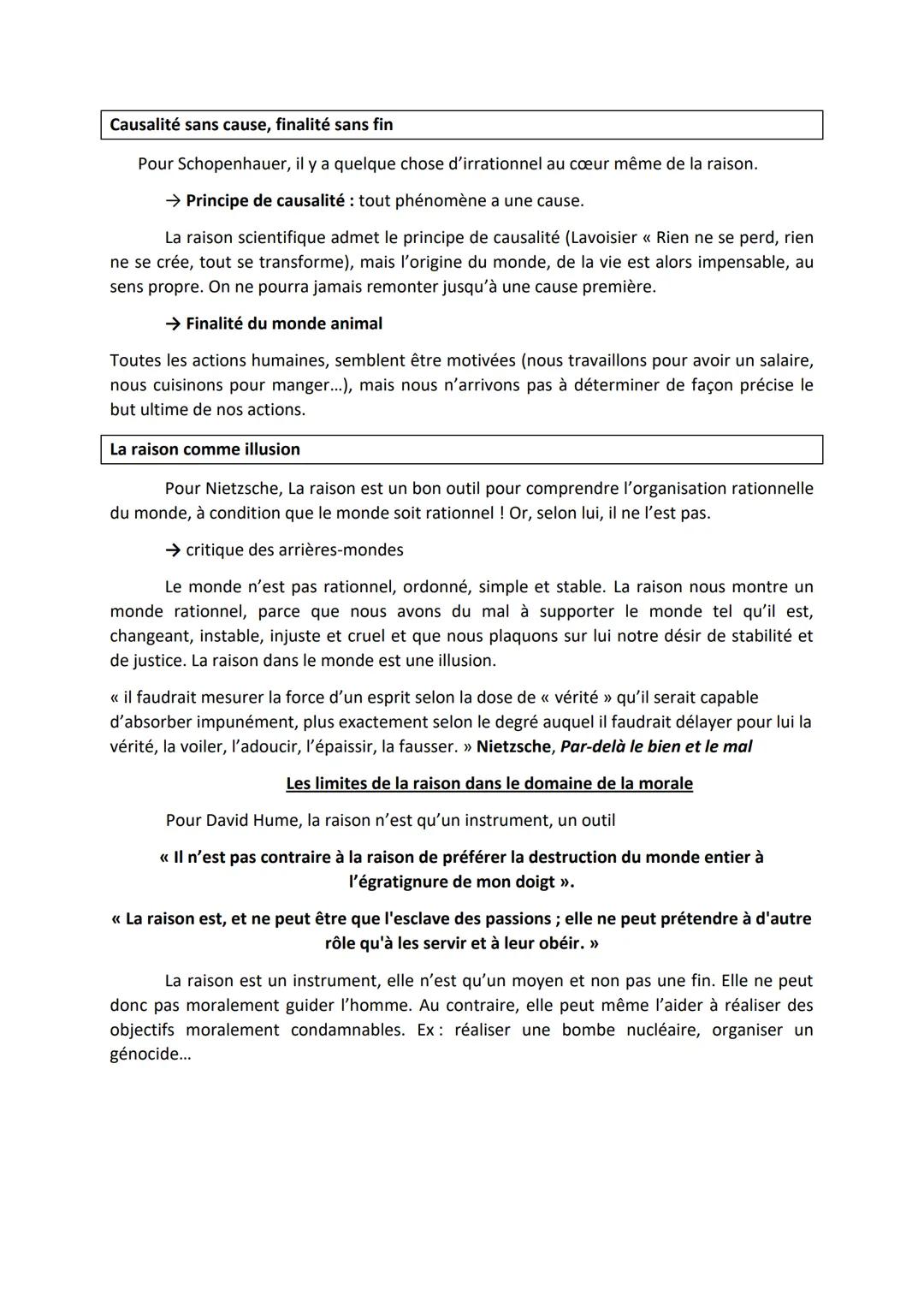 Causalité sans cause, finalité sans fin

Pour Schopenhauer, il y a quelque chose d'irrationnel au cœur même de la raison.

→ Principe de causalité : tout phénomène a une cause.

La raison scientifique admet le principe de causalité (Lavoisier « Rien ne se perd, rien ne se crée, tout se transforme), mais l'origine du monde, de la vie est alors impensable, au sens propre. On ne pourra jamais remonter jusqu'à une cause première.

→ Finalité du monde animal

Toutes les actions humaines, semblent être motivées (nous travaillons pour avoir un salaire, nous cuisinons pour manger…), mais nous n'arrivons pas à déterminer de façon précise le but ultime de nos actions.

La raison comme illusion

Pour Nietzsche, La raison est un bon outil pour comprendre l'organisation rationnelle du monde, à condition que le monde soit rationnel ! Or, selon lui, il ne l'est pas.

→ critique des arrières-mondes

Le monde n'est pas rationnel, ordonné, simple et stable. La raison nous montre un monde rationnel, parce que nous avons du mal à supporter le monde tel qu'il est, changeant, instable, injuste et cruel et que nous plaquons sur lui notre désir de stabilité et de justice. La raison dans le monde est une illusion.

« il faudrait mesurer la force d'un esprit selon la dose de « vérité » qu'il serait capable d'absorber impunément, plus exactement selon le degré auquel il faudrait délayer pour lui la vérité, la voiler, l'adoucir, l'épaissir, la fausser. » Nietzsche, Par-delà le bien et le mal

Les limites de la raison dans le domaine de la morale

Pour David Hume, la raison n'est qu'un instrument, un outil

« Il n'est pas contraire à la raison de préférer la destruction du monde entier à l'égratignure de mon doigt ».

« La raison est, et ne peut être que l'esclave des passions ; elle ne peut prétendre à d'autre rôle qu'à les servir et à leur obéir. »

La raison est un instrument, elle n'est qu'un moyen et non pas une fin. Elle ne peut donc pas moralement guider l'homme. Au contraire, elle peut même l'aider à réaliser des objectifs moralement condamnables. Ex : réaliser une bombe nucléaire, organiser un génocide…